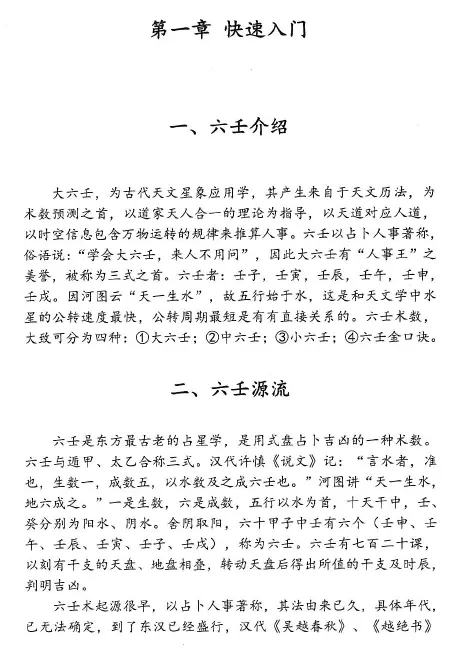 第一章 快速入门

一、六壬介绍

大六壬，为古代天文星象应用学，其产生来自于天文历法，为术数预测之首，以道家天人合一的理论为指导，以天道对应人道，以时空信息包含万物运转的规律来推算人事。六壬以占卜人事著称，俗语说："学会大六壬，来人不用问"，因此大六壬有"人事王"之美誉，被称为三式之首。六壬者：壬子，壬寅，壬辰，壬午，壬申，壬戌。因河图云"天一生水"，故五行始于水，这是和天文学中水星的公转速度最快，公转周期最短是有有直接关系的。六壬术数，大致可分为四种：①大六壬；②中六壬；③小六壬；④六壬金口诀。

二、六壬源流

六壬是东方最古老的占星学，是用式盘占卜吉凶的一种术数。六壬与遁甲、太乙合称三式。汉代许慎《说文》记："言水者，准也，生数一，成数五，以水数及之成六壬也。"河图讲"天一生水，地六成之。"一是生数，六是成数，五行以水为首，十天干中，壬、癸分别为阳水、阴水。舍阴取阳，六十甲子中壬有六个（壬申、壬午、壬辰、壬寅、壬子、壬戌），称为六壬。六壬有七百二十课，以刻有干支的天盘、地盘相叠，转动天盘后得出所值的干支及时辰，判明吉凶。

六壬术起源很早，以占卜人事著称，其法由来已久，具体年代，已无法确定，到了东汉已经盛行，汉代《吴越春秋》、《越绝书》